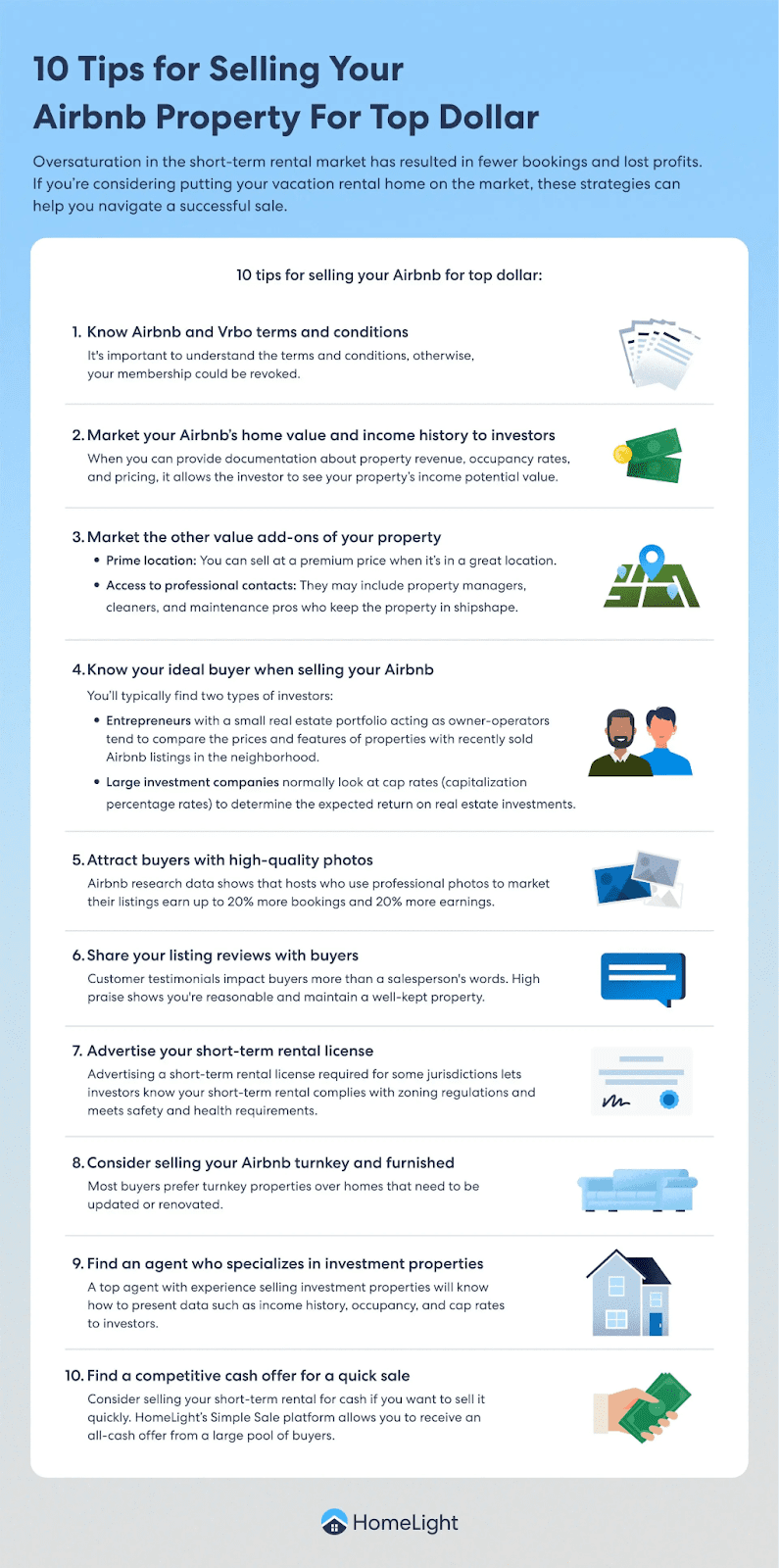 10 Tips for Selling Your Airbnb Property For Top Dollar

Oversaturation in the short-term rental market has resulted in fewer bookings and lost profits. If you're considering putting your vacation rental home on the market, these strategies can help you navigate a successful sale.

10 tips for selling your Airbnb for top dollar:

1. Know Airbnb and Vrbo terms and conditions
It's important to understand the terms and conditions, otherwise, your membership could be revoked.

2. Market your Airbnb's home value and income history to investors
When you can provide documentation about property revenue, occupancy rates, and pricing, it allows the investor to see your property's income potential value.

3. Market the other value add-ons of your property
• Prime location: You can sell at a premium price when it's in a great location.
• Access to professional contacts: They may include property managers, cleaners, and maintenance pros who keep the property in shipshape.

4. Know your ideal buyer when selling your Airbnb
You'll typically find two types of investors:
• Entrepreneurs with a small real estate portfolio acting as owner-operators tend to compare the prices and features of properties with recently sold Airbnb listings in the neighborhood.
• Large investment companies normally look at cap rates (capitalization percentage rates) to determine the expected return on real estate investments.

5. Attract buyers with high-quality photos
Airbnb research data shows that hosts who use professional photos to market their listings earn up to 20% more bookings and 20% more earnings.

6. Share your listing reviews with buyers
Customer testimonials impact buyers more than a salesperson's words. High praise shows you're reasonable and maintain a well-kept property.

7. Advertise your short-term rental license
Advertising a short-term rental license required for some jurisdictions lets investors know your short-term rental complies with zoning regulations and meets safety and health requirements.

8. Consider selling your Airbnb turnkey and furnished
Most buyers prefer turnkey properties over homes that need to be updated or renovated.

9. Find an agent who specializes in investment properties
A top agent with experience selling investment properties will know how to present data such as income history, occupancy, and cap rates to investors.

10. Find a competitive cash offer for a quick sale
Consider selling your short-term rental for cash if you want to sell it quickly. HomeLight's Simple Sale platform allows you to receive an all-cash offer from a large pool of buyers.

HomeLight